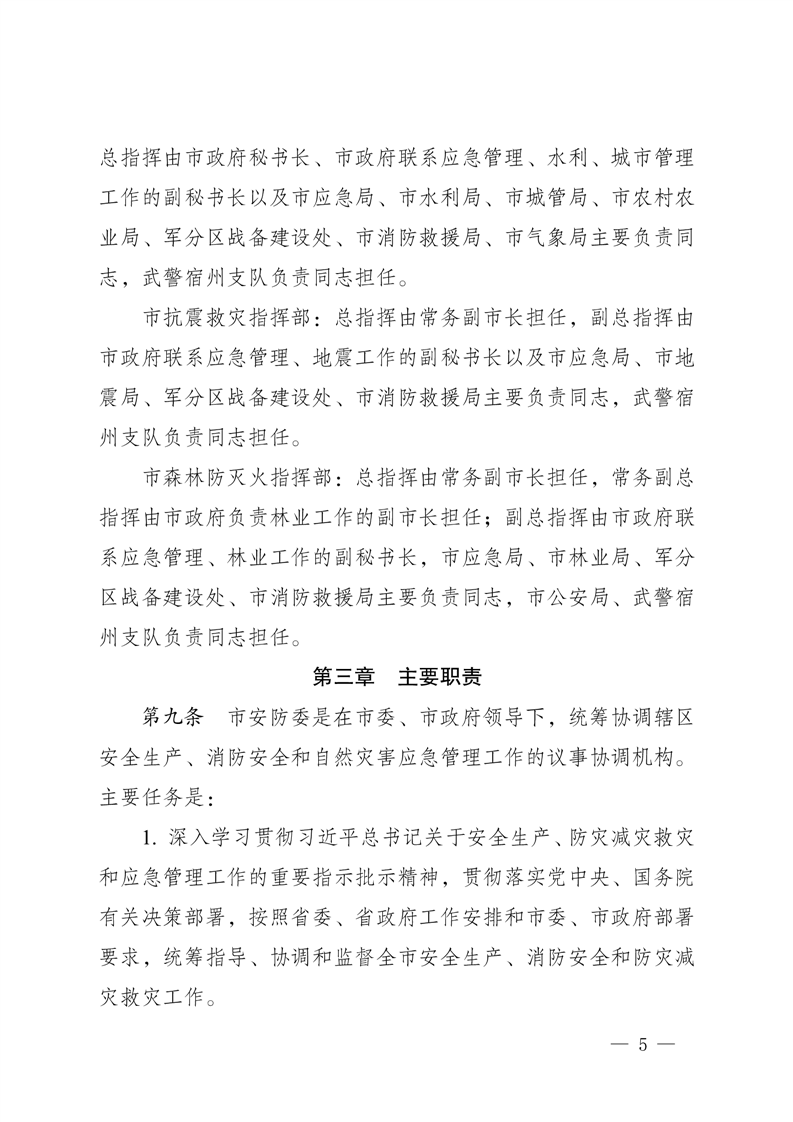 总指挥由市政府秘书长、市政府联系应急管理、水利、城市管理工作的副秘书长以及市应急局、市水利局、市城管局、市农村农业局、军分区战备建设处、市消防救援局、市气象局主要负责同志，武警宿州支队负责同志担任。

市抗震救灾指挥部：总指挥由常务副市长担任，副总指挥由市政府联系应急管理、地震工作的副秘书长以及市应急局、市地震局、军分区战备建设处、市消防救援局主要负责同志，武警宿州支队负责同志担任。

市森林防灭火指挥部：总指挥由常务副市长担任，常务副总指挥由市政府负责林业工作的副市长担任；副总指挥由市政府联系应急管理、林业工作的副秘书长，市应急局、市林业局、军分区战备建设处、市消防救援局主要负责同志，市公安局、武警宿州支队负责同志担任。

第三章　主要职责

第九条　市安防委是在市委、市政府领导下，统筹协调辖区安全生产、消防安全和自然灾害应急管理工作的议事协调机构。主要任务是：

1. 深入学习贯彻习近平总书记关于安全生产、防灾减灾救灾和应急管理工作的重要指示批示精神，贯彻落实党中央、国务院有关决策部署，按照省委、省政府工作安排和市委、市政府部署要求，统筹指导、协调和监督全市安全生产、消防安全和防灾减灾救灾工作。

— 5 —